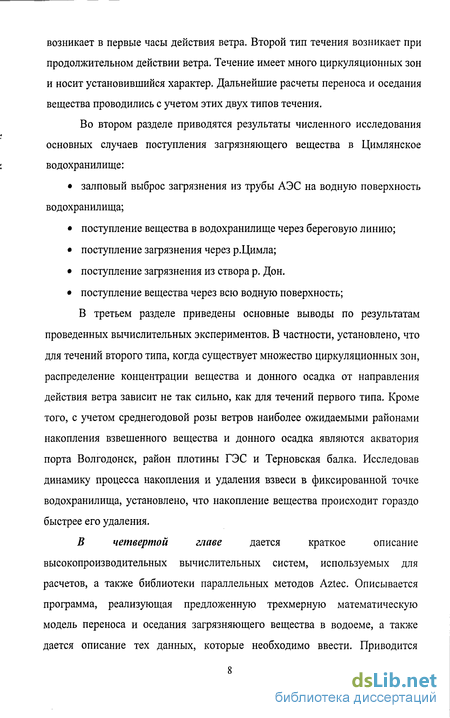 возникает в первые часы действия ветра. Второй тип течения возникает при продолжительном действии ветра. Течение имеет много циркуляционных зон и носит установившийся характер. Дальнейшие расчеты переноса и оседания вещества проводились с учетом этих двух типов течения.

Во втором разделе приводятся результаты численного исследования основных случаев поступления загрязняющего вещества в Цимлянское водохранилище:

• залповый выброс загрязнения из трубы АЭС на водную поверхность водохранилища;

• поступление вещества в водохранилище через береговую линию;

• поступление загрязнения через р.Цимла;

• поступление загрязнения из створа р. Дон.

• поступление вещества через всю водную поверхность;

В третьем разделе приведены основные выводы по результатам проведенных вычислительных экспериментов. В частности, установлено, что для течений второго типа, когда существует множество циркуляционных зон, распределение концентрации вещества и донного осадка от направления действия ветра зависит не так сильно, как для течений первого типа. Кроме того, с учетом среднегодовой розы ветров наиболее ожидаемыми районами накопления взвешенного вещества и донного осадка являются акватория порта Волгодонск, район плотины ГЭС и Терновская балка. Исследовав динамику процесса накопления и удаления взвеси в фиксированной точке водохранилища, установлено, что накопление вещества происходит гораздо быстрее его удаления.

В четвертой главе дается краткое описание высокопроизводительных вычислительных систем, используемых для расчетов, а также библиотеки параллельных методов Aztec. Описывается программа, реализующая предложенную трехмерную математическую модель переноса и оседания загрязняющего вещества в водоеме, а также дается описание тех данных, которые необходимо ввести. Приводится

8

dsLib.net
библиотека диссертаций